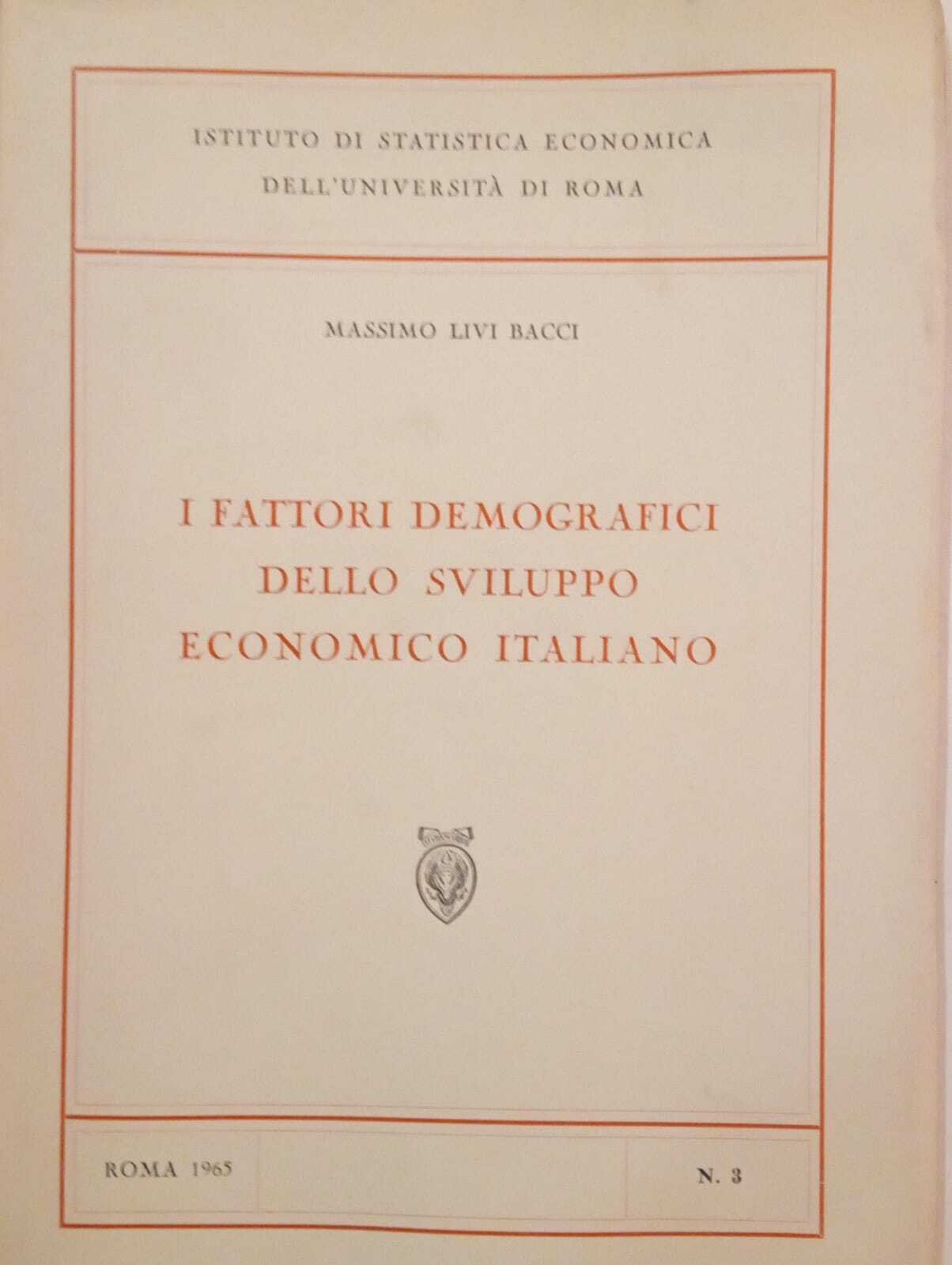 ISTITUTO DI STATISTICA ECONOMICA
DELL'UNIVERSITÀ DI ROMA

MASSIMO LIVI BACCI

I FATTORI DEMOGRAFICI
DELLO SVILUPPO
ECONOMICO ITALIANO

ROMA 1965

N. 3